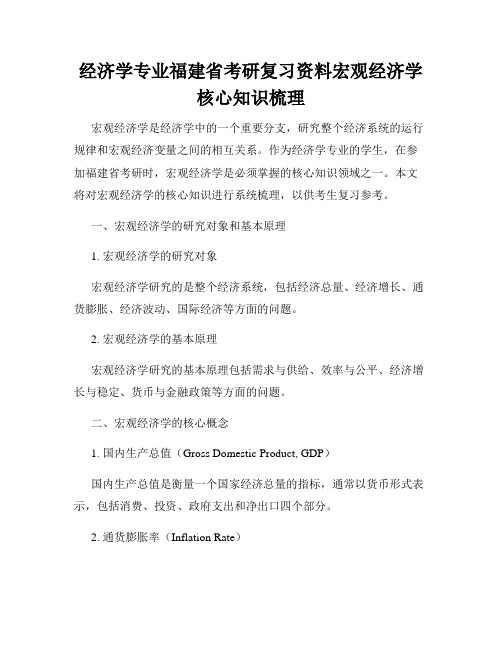 经济学专业福建省考研复习资料宏观经济学核心知识梳理

宏观经济学是经济学中的一个重要分支，研究整个经济系统的运行规律和宏观经济变量之间的相互关系。作为经济学专业的学生，在参加福建省考研时，宏观经济学是必须掌握的核心知识领域之一。本文将对宏观经济学的核心知识进行系统梳理，以供考生复习参考。

一、宏观经济学的研究对象和基本原理

1. 宏观经济学的研究对象

宏观经济学研究的是整个经济系统，包括经济总量、经济增长、通货膨胀、经济波动、国际经济等方面的问题。

2. 宏观经济学的基本原理

宏观经济学研究的基本原理包括需求与供给、效率与公平、经济增长与稳定、货币与金融政策等方面的问题。

二、宏观经济学的核心概念

1. 国内生产总值（Gross Domestic Product, GDP）

国内生产总值是衡量一个国家经济总量的指标，通常以货币形式表示，包括消费、投资、政府支出和净出口四个部分。

2. 通货膨胀率（Inflation Rate）